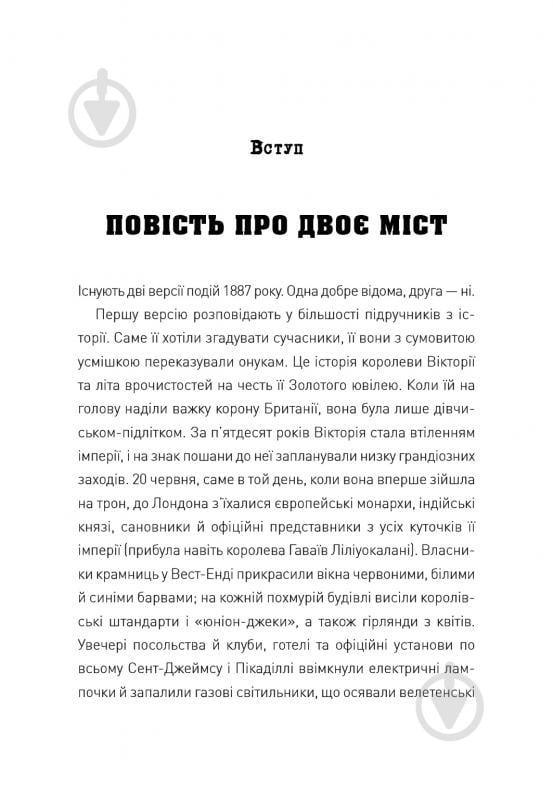 Вступ

ПОВІСТЬ ПРО ДВОЄ МІСТ

Існують дві версії подій 1887 року. Одна добре відома, друга — ні.

Першу версію розповідають у більшості підручників з історії. Саме її хотіли згадувати сучасники, її вони з сумовитою усмішкою переказували онукам. Це історія королеви Вікторії та літа врочистостей на честь її Золотого ювілею. Коли їй на голову наділи важку корону Британії, вона була лише дівчиськом-підлітком. За п'ятдесят років Вікторія стала втіленням імперії, і на знак пошани до неї запланували низку грандіозних заходів. 20 червня, саме в той день, коли вона вперше зійшла на трон, до Лондона з'їхалися європейські монархи, індійські князі, сановники й офіційні представники з усіх куточків її імперії (прибула навіть королева Гаваїв Ліліуокалані). Власники крамниць у Вест-Енді прикрасили вікна червоними, білими й синіми барвами; на кожній похмурій будівлі висіли королівські штандарти і «юніон-джеки», а також гірлянди з квітів. Увечері посольства й клуби, готелі та офіційні установи по всьому Сент-Джеймсу і Пікаділлі ввімкнули електричні лампочки й запалили газові світильники, що осявали велетенські